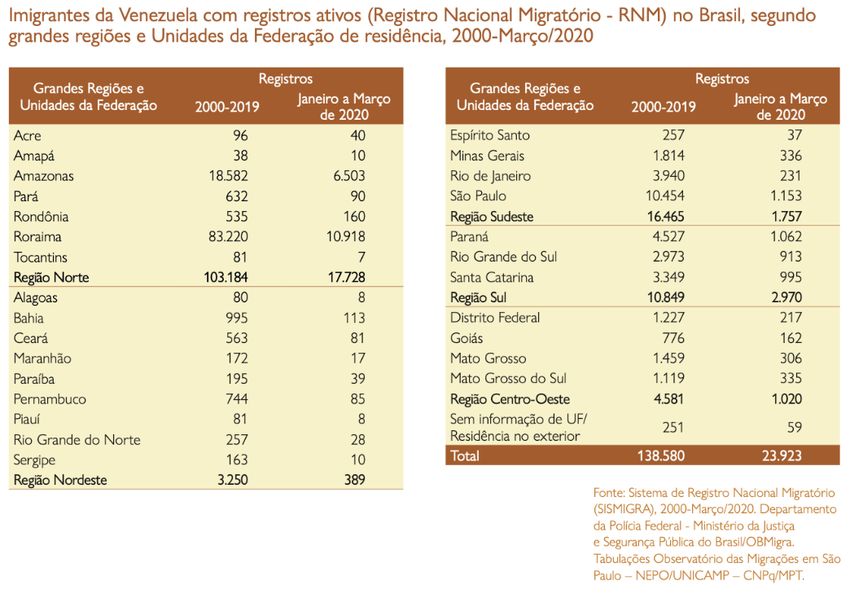 Imigrantes da Venezuela com registros ativos (Registro Nacional Migratório - RNM) no Brasil, segundo grandes regiões e Unidades da Federação de residência, 2000-Março/2020

| Grandes Regiões e Unidades da Federação | Registros 2000-2019 | Registros Janeiro a Março de 2020 |
|---|---|---|
| Acre | 96 | 40 |
| Amapá | 38 | 10 |
| Amazonas | 18.582 | 6.503 |
| Pará | 632 | 90 |
| Rondônia | 535 | 160 |
| Roraima | 83.220 | 10.918 |
| Tocantins | 81 | 7 |
| Região Norte | 103.184 | 17.728 |
| Alagoas | 80 | 8 |
| Bahia | 995 | 113 |
| Ceará | 563 | 81 |
| Maranhão | 172 | 17 |
| Paraíba | 195 | 39 |
| Pernambuco | 744 | 85 |
| Piauí | 81 | 8 |
| Rio Grande do Norte | 257 | 28 |
| Sergipe | 163 | 10 |
| Região Nordeste | 3.250 | 389 |

| Grandes Regiões e Unidades da Federação | Registros 2000-2019 | Registros Janeiro a Março de 2020 |
|---|---|---|
| Espírito Santo | 257 | 37 |
| Minas Gerais | 1.814 | 336 |
| Rio de Janeiro | 3.940 | 231 |
| São Paulo | 10.454 | 1.153 |
| Região Sudeste | 16.465 | 1.757 |
| Paraná | 4.527 | 1.062 |
| Rio Grande do Sul | 2.973 | 913 |
| Santa Catarina | 3.349 | 995 |
| Região Sul | 10.849 | 2.970 |
| Distrito Federal | 1.227 | 217 |
| Goiás | 776 | 162 |
| Mato Grosso | 1.459 | 306 |
| Mato Grosso do Sul | 1.119 | 335 |
| Região Centro-Oeste | 4.581 | 1.020 |
| Sem informação de UF/ Residência no exterior | 251 | 59 |
| Total | 138.580 | 23.923 |

Fonte: Sistema de Registro Nacional Migratório (SISMIGRA), 2000-Março/2020. Departamento da Polícia Federal - Ministério da Justiça e Segurança Pública do Brasil/OBMigra. Tabulações Observatório das Migrações em São Paulo – NEPO/UNICAMP – CNPq/MPT.